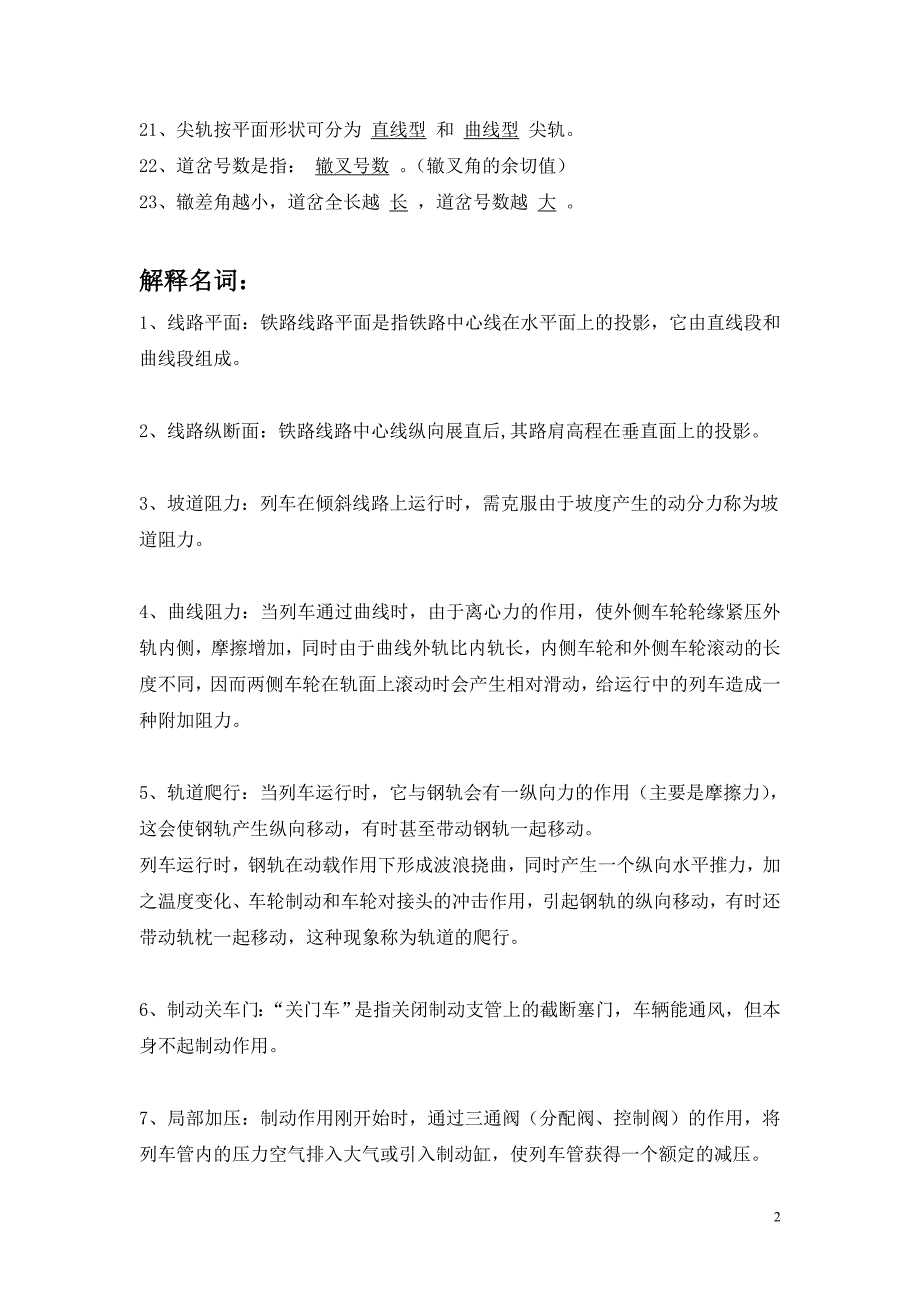 21、尖轨按平面形状可分为 直线型 和 曲线型 尖轨。
22、道岔号数是指： 辙叉号数 。（辙叉角的余切值）
23、辙差角越小，道岔全长越 长 ，道岔号数越 大 。

解释名词：

1、线路平面：铁路线路平面是指铁路中心线在水平面上的投影，它由直线段和曲线段组成。

2、线路纵断面：铁路线路中心线纵向展直后,其路肩高程在垂直面上的投影。

3、坡道阻力：列车在倾斜线路上运行时，需克服由于坡度产生的动分力称为坡道阻力。

4、曲线阻力：当列车通过曲线时，由于离心力的作用，使外侧车轮轮缘紧压外轨内侧，摩擦增加，同时由于曲线外轨比内轨长，内侧车轮和外侧车轮滚动的长度不同，因而两侧车轮在轨面上滚动时会产生相对滑动，给运行中的列车造成一种附加阻力。

5、轨道爬行：当列车运行时，它与钢轨会有一纵向力的作用（主要是摩擦力），这会使钢轨产生纵向移动，有时甚至带动钢轨一起移动。
列车运行时，钢轨在动载作用下形成波浪挠曲，同时产生一个纵向水平推力，加之温度变化、车轮制动和车轮对接头的冲击作用，引起钢轨的纵向移动，有时还带动轨枕一起移动，这种现象称为轨道的爬行。

6、制动关车门：“关门车”是指关闭制动支管上的截断塞门，车辆能通风，但本身不起制动作用。

7、局部加压：制动作用刚开始时，通过三通阀（分配阀、控制阀）的作用，将列车管内的压力空气排入大气或引入制动缸，使列车管获得一个额定的减压。

2